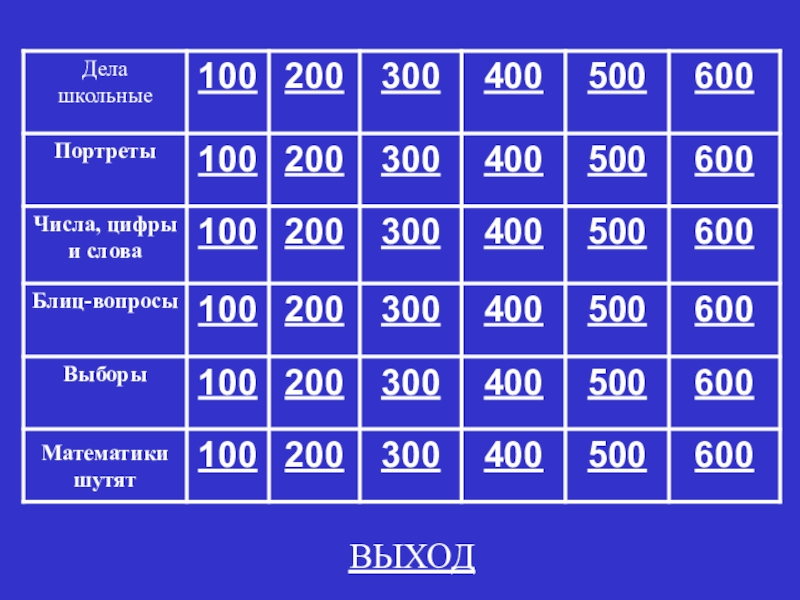 | Дела школьные | 100 | 200 | 300 | 400 | 500 | 600 |
|---|---|---|---|---|---|---|
| Портреты | 100 | 200 | 300 | 400 | 500 | 600 |
| Числа, цифры и слова | 100 | 200 | 300 | 400 | 500 | 600 |
| Блиц-вопросы | 100 | 200 | 300 | 400 | 500 | 600 |
| Выборы | 100 | 200 | 300 | 400 | 500 | 600 |
| Математики шутят | 100 | 200 | 300 | 400 | 500 | 600 |

ВЫХОД